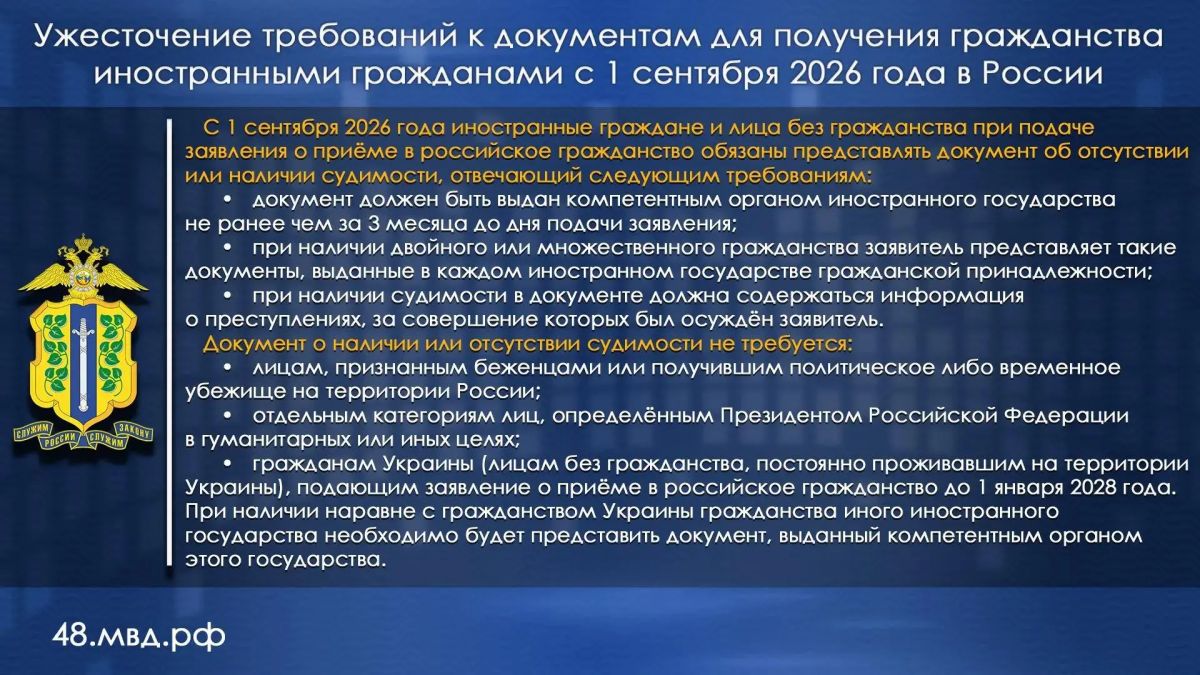 Ужесточение требований к документам для получения гражданства иностранными гражданами с 1 сентября 2026 года в России

С 1 сентября 2026 года иностранные граждане и лица без гражданства при подаче заявления о приёме в российское гражданство обязаны представлять документ об отсутствии или наличии судимости, отвечающий следующим требованиям:

• документ должен быть выдан компетентным органом иностранного государства не ранее чем за 3 месяца до дня подачи заявления;

• при наличии двойного или множественного гражданства заявитель представляет такие документы, выданные в каждом иностранном государстве гражданской принадлежности;

• при наличии судимости в документе должна содержаться информация о преступлениях, за совершение которых был осуждён заявитель.

Документ о наличии или отсутствии судимости не требуется:

• лицам, признанным беженцами или получившим политическое либо временное убежище на территории России;

• отдельным категориям лиц, определённым Президентом Российской Федерации в гуманитарных или иных целях;

• гражданам Украины (лицам без гражданства, постоянно проживавшим на территории Украины), подающим заявление о приёме в российское гражданство до 1 января 2028 года. При наличии наравне с гражданством Украины гражданства иного иностранного государства необходимо будет представить документ, выданный компетентным органом этого государства.

СЛУЖИМ РОССИИ СЛУЖИМ ЗАКОНУ

48.мвд.рф